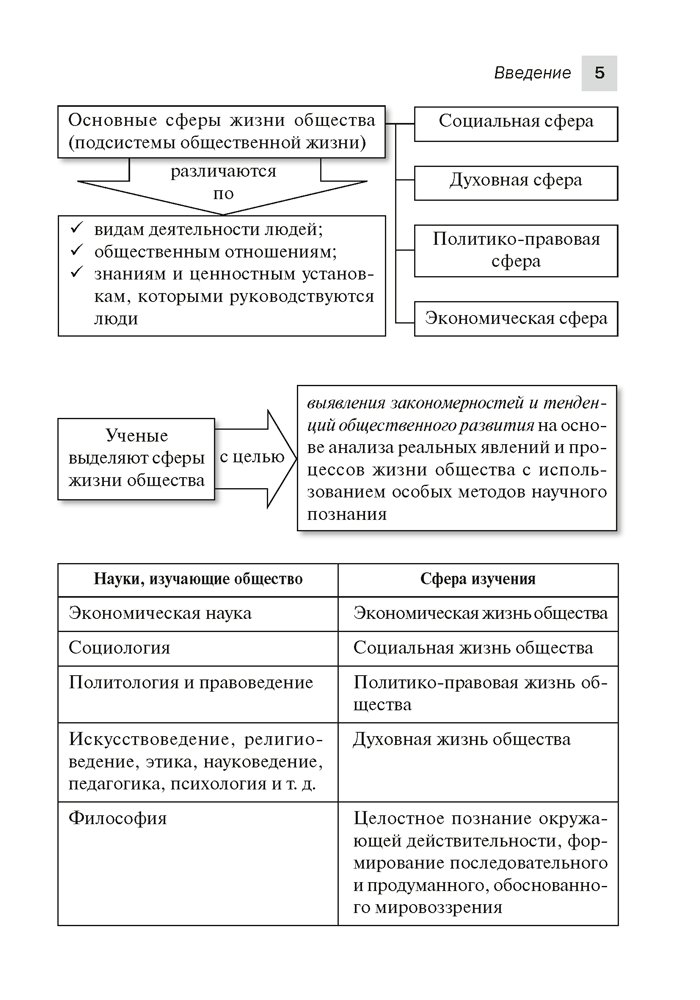 Введение 5

Основные сферы жизни общества (подсистемы общественной жизни)

различаются по

✓ видам деятельности людей;
✓ общественным отношениям;
✓ знаниям и ценностным установкам, которыми руководствуются люди

Социальная сфера

Духовная сфера

Политико-правовая сфера

Экономическая сфера

Ученые выделяют сферы жизни общества

с целью

выявления закономерностей и тенденций общественного развития на основе анализа реальных явлений и процессов жизни общества с использованием особых методов научного познания

| Науки, изучающие общество | Сфера изучения |
|---|---|
| Экономическая наука | Экономическая жизнь общества |
| Социология | Социальная жизнь общества |
| Политология и правоведение | Политико-правовая жизнь общества |
| Искусствоведение, религиоведение, этика, науковедение, педагогика, психология и т. д. | Духовная жизнь общества |
| Философия | Целостное познание окружающей действительности, формирование последовательного и продуманного, обоснованного мировоззрения |